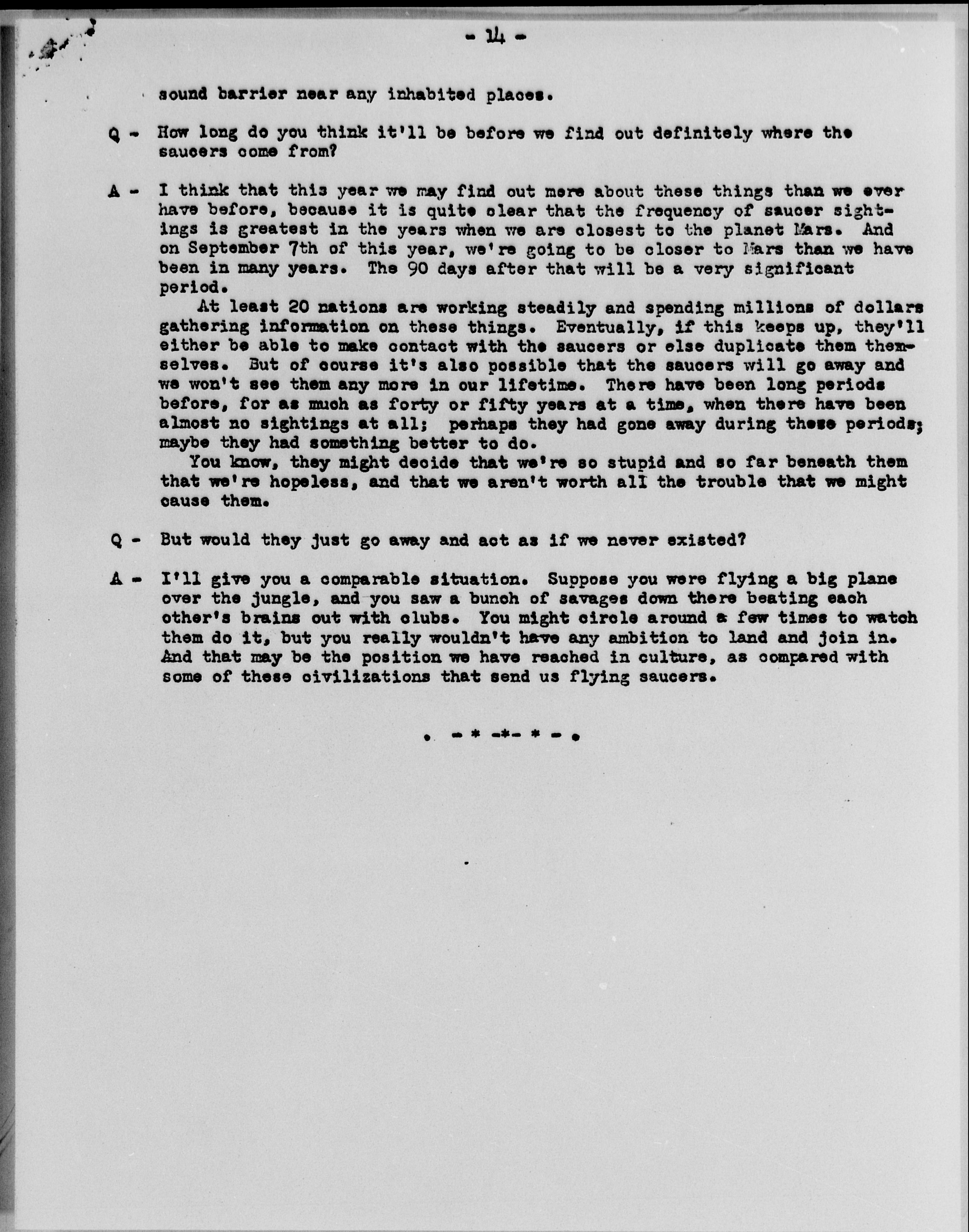 - 14 -

sound barrier near any inhabited places.

Q - How long do you think it'll be before we find out definitely where the saucers come from?

A - I think that this year we may find out more about these things than we ever have before, because it is quite clear that the frequency of saucer sightings is greatest in the years when we are closest to the planet Mars. And on September 7th of this year, we're going to be closer to Mars than we have been in many years. The 90 days after that will be a very significant period.

At least 20 nations are working steadily and spending millions of dollars gathering information on these things. Eventually, if this keeps up, they'll either be able to make contact with the saucers or else duplicate them themselves. But of course it's also possible that the saucers will go away and we won't see them any more in our lifetime. There have been long periods before, for as much as forty or fifty years at a time, when there have been almost no sightings at all; perhaps they had gone away during these periods; maybe they had something better to do.

You know, they might decide that we're so stupid and so far beneath them that we're hopeless, and that we aren't worth all the trouble that we might cause them.

Q - But would they just go away and act as if we never existed?

A - I'll give you a comparable situation. Suppose you were flying a big plane over the jungle, and you saw a bunch of savages down there beating each other's brains out with clubs. You might circle around a few times to watch them do it, but you really wouldn't have any ambition to land and join in. And that may be the position we have reached in culture, as compared with some of these civilizations that send us flying saucers.

. - * -*- * - .